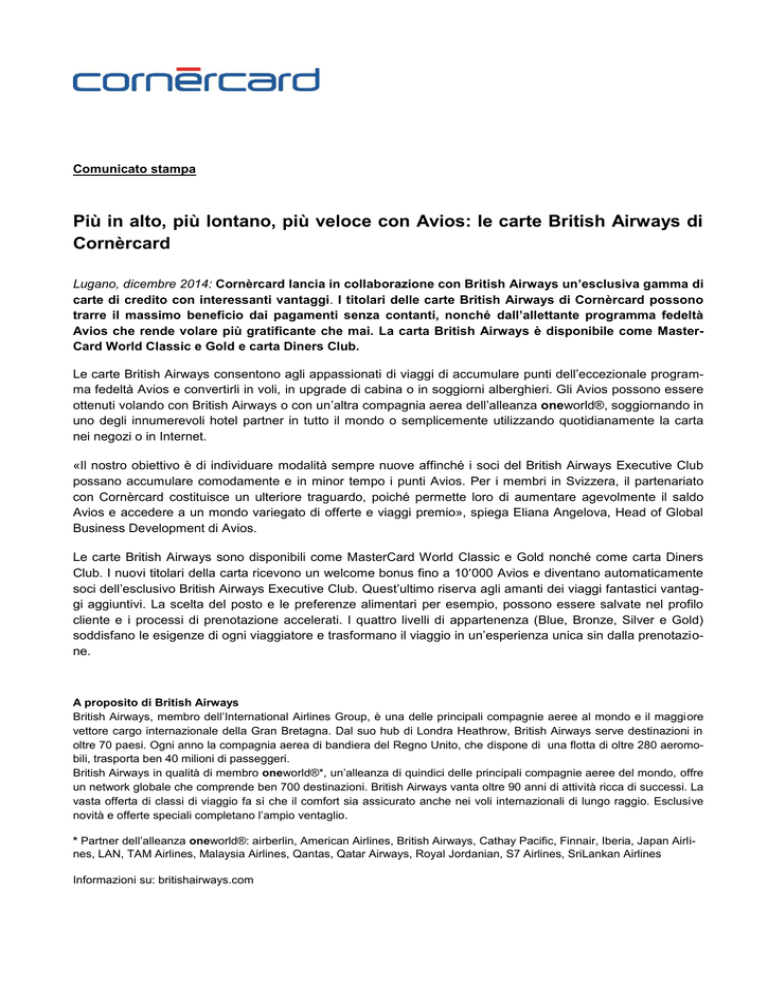 cornèrcard

Comunicato stampa

Più in alto, più lontano, più veloce con Avios: le carte British Airways di Cornèrcard

Lugano, dicembre 2014: Cornèrcard lancia in collaborazione con British Airways un'esclusiva gamma di carte di credito con interessanti vantaggi. I titolari delle carte British Airways di Cornèrcard possono trarre il massimo beneficio dai pagamenti senza contanti, nonché dall'allettante programma fedeltà Avios che rende volare più gratificante che mai. La carta British Airways è disponibile come MasterCard World Classic e Gold e carta Diners Club.

Le carte British Airways consentono agli appassionati di viaggi di accumulare punti dell'eccezionale programma fedeltà Avios e convertirli in voli, in upgrade di cabina o in soggiorni alberghieri. Gli Avios possono essere ottenuti volando con British Airways o con un'altra compagnia aerea dell'alleanza oneworld®, soggiornando in uno degli innumerevoli hotel partner in tutto il mondo o semplicemente utilizzando quotidianamente la carta nei negozi o in Internet.

«Il nostro obiettivo è di individuare modalità sempre nuove affinché i soci del British Airways Executive Club possano accumulare comodamente e in minor tempo i punti Avios. Per i membri in Svizzera, il partenariato con Cornèrcard costituisce un ulteriore traguardo, poiché permette loro di aumentare agevolmente il saldo Avios e accedere a un mondo variegato di offerte e viaggi premio», spiega Eliana Angelova, Head of Global Business Development di Avios.

Le carte British Airways sono disponibili come MasterCard World Classic e Gold nonché come carta Diners Club. I nuovi titolari della carta ricevono un welcome bonus fino a 10'000 Avios e diventano automaticamente soci dell'esclusivo British Airways Executive Club. Quest'ultimo riserva agli amanti dei viaggi fantastici vantaggi aggiuntivi. La scelta del posto e le preferenze alimentari per esempio, possono essere salvate nel profilo cliente e i processi di prenotazione accelerati. I quattro livelli di appartenenza (Blue, Bronze, Silver e Gold) soddisfano le esigenze di ogni viaggiatore e trasformano il viaggio in un'esperienza unica sin dalla prenotazione.

A proposito di British Airways
British Airways, membro dell'International Airlines Group, è una delle principali compagnie aeree al mondo e il maggiore vettore cargo internazionale della Gran Bretagna. Dal suo hub di Londra Heathrow, British Airways serve destinazioni in oltre 70 paesi. Ogni anno la compagnia aerea di bandiera del Regno Unito, che dispone di una flotta di oltre 280 aeromobili, trasporta ben 40 milioni di passeggeri.
British Airways in qualità di membro oneworld®*, un'alleanza di quindici delle principali compagnie aeree del mondo, offre un network globale che comprende ben 700 destinazioni. British Airways vanta oltre 90 anni di attività ricca di successi. La vasta offerta di classi di viaggio fa sì che il comfort sia assicurato anche nei voli internazionali di lungo raggio. Esclusive novità e offerte speciali completano l'ampio ventaglio.

* Partner dell'alleanza oneworld®: airberlin, American Airlines, British Airways, Cathay Pacific, Finnair, Iberia, Japan Airlines, LAN, TAM Airlines, Malaysia Airlines, Qantas, Qatar Airways, Royal Jordanian, S7 Airlines, SriLankan Airlines

Informazioni su: britishairways.com